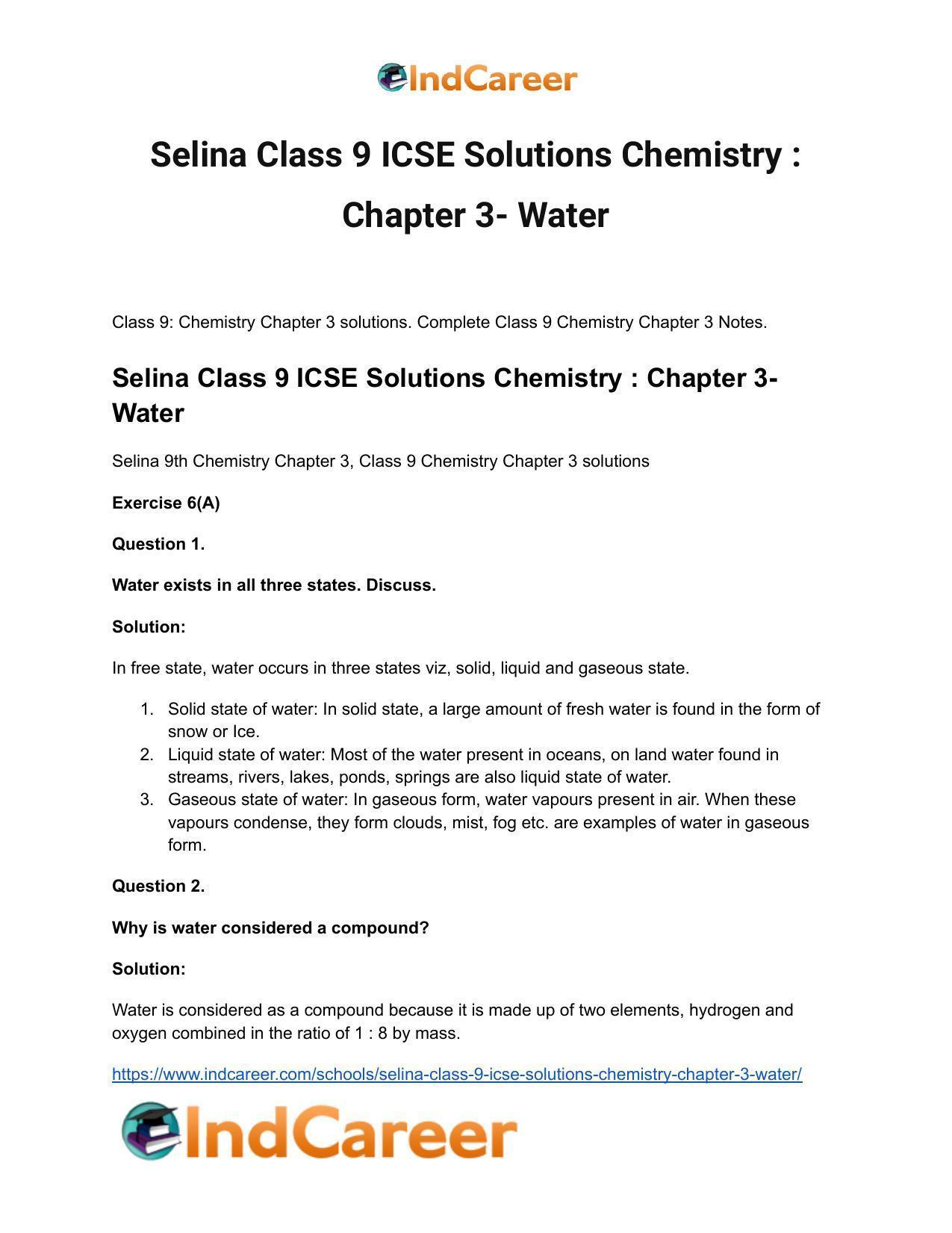 IndCareer

Selina Class 9 ICSE Solutions Chemistry : Chapter 3- Water

Class 9: Chemistry Chapter 3 solutions. Complete Class 9 Chemistry Chapter 3 Notes.

Selina Class 9 ICSE Solutions Chemistry : Chapter 3- Water

Selina 9th Chemistry Chapter 3, Class 9 Chemistry Chapter 3 solutions

Exercise 6(A)

Question 1.

Water exists in all three states. Discuss.

Solution:

In free state, water occurs in three states viz, solid, liquid and gaseous state.

1. Solid state of water: In solid state, a large amount of fresh water is found in the form of snow or Ice.
2. Liquid state of water: Most of the water present in oceans, on land water found in streams, rivers, lakes, ponds, springs are also liquid state of water.
3. Gaseous state of water: In gaseous form, water vapours present in air. When these vapours condense, they form clouds, mist, fog etc. are examples of water in gaseous form.

Question 2.

Why is water considered a compound?

Solution:

Water is considered as a compound because it is made up of two elements, hydrogen and oxygen combined in the ratio of 1 : 8 by mass.

https://www.indcareer.com/schools/selina-class-9-icse-solutions-chemistry-chapter-3-water/

IndCareer